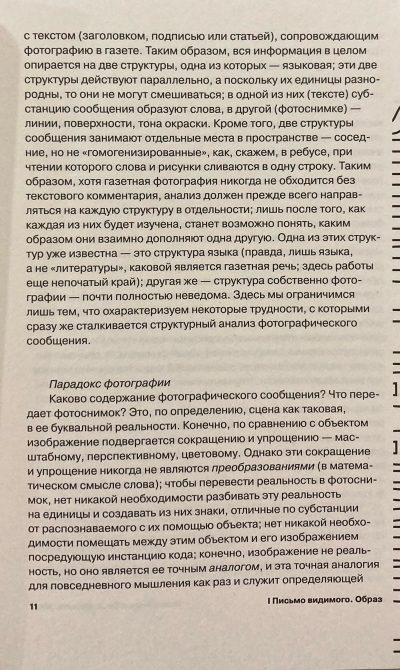 с текстом (заголовком, подписью или статьей), сопровождающим фотографию в газете. Таким образом, вся информация в целом опирается на две структуры, одна из которых — языковая; эти две структуры действуют параллельно, а поскольку их единицы разнородны, то они не могут смешиваться; в одной из них (тексте) субстанцию сообщения образуют слова, в другой (фотоснимке) — линии, поверхности, тона окраски. Кроме того, две структуры сообщения занимают отдельные места в пространстве — соседние, но не «гомогенизированные», как, скажем, в ребусе, при чтении которого слова и рисунки сливаются в одну строку. Таким образом, хотя газетная фотография никогда не обходится без текстового комментария, анализ должен прежде всего направляться на каждую структуру в отдельности; лишь после того, как каждая из них будет изучена, станет возможно понять, каким образом они взаимно дополняют одна другую. Одна из этих структур уже известна — это структура языка (правда, лишь языка, а не «литературы», каковой является газетная речь; здесь работы еще непочатый край); другая же — структура собственно фотографии — почти полностью неведома. Здесь мы ограничимся лишь тем, что охарактеризуем некоторые трудности, с которыми сразу же сталкивается структурный анализ фотографического сообщения.

Парадокс фотографии
Каково содержание фотографического сообщения? Что передает фотоснимок? Это, по определению, сцена как таковая, в ее буквальной реальности. Конечно, по сравнению с объектом изображение подвергается сокращению и упрощению — масштабному, перспективному, цветовому. Однако эти сокращение и упрощение никогда не являются преобразованиями (в математическом смысле слова); чтобы перевести реальность в фотоснимок, нет никакой необходимости разбивать эту реальность на единицы и создавать из них знаки, отличные по субстанции от распознаваемого с их помощью объекта; нет никакой необходимости помещать между этим объектом и его изображением посредующую инстанцию кода; конечно, изображение не реальность, но оно является ее точным аналогом, и эта точная аналогия для повседневного мышления как раз и служит определяющей

11 I Письмо видимого. Образ